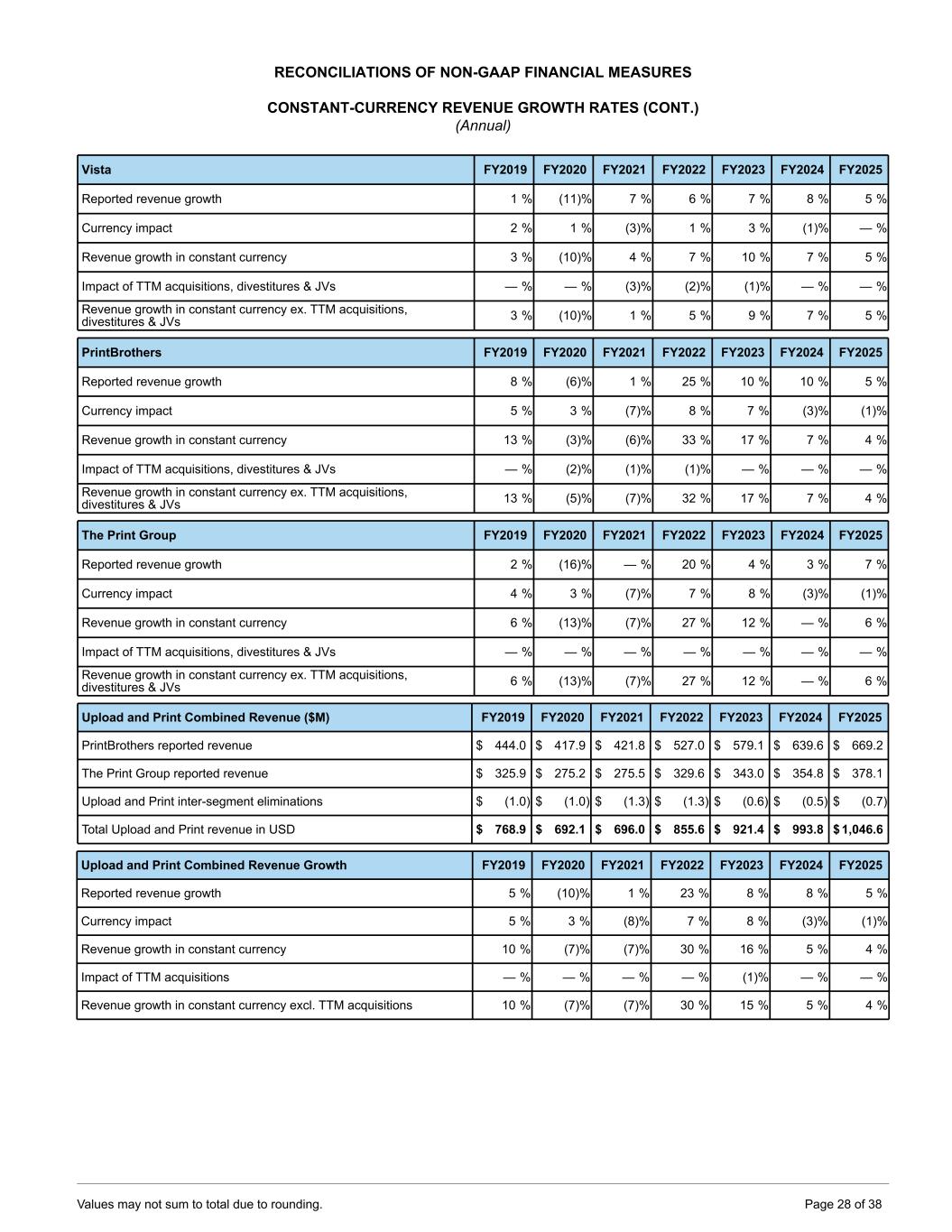 RECONCILIATIONS OF NON-GAAP FINANCIAL MEASURES

CONSTANT-CURRENCY REVENUE GROWTH RATES (CONT.)
(Annual)

| Vista | FY2019 | FY2020 | FY2021 | FY2022 | FY2023 | FY2024 | FY2025 |
|---|---|---|---|---|---|---|---|
| Reported revenue growth | 1 % | (11)% | 7 % | 6 % | 7 % | 8 % | 5 % |
| Currency impact | 2 % | 1 % | (3)% | 1 % | 3 % | (1)% | — % |
| Revenue growth in constant currency | 3 % | (10)% | 4 % | 7 % | 10 % | 7 % | 5 % |
| Impact of TTM acquisitions, divestitures & JVs | — % | — % | (3)% | (2)% | (1)% | — % | — % |
| Revenue growth in constant currency ex. TTM acquisitions, divestitures & JVs | 3 % | (10)% | 1 % | 5 % | 9 % | 7 % | 5 % |

| PrintBrothers | FY2019 | FY2020 | FY2021 | FY2022 | FY2023 | FY2024 | FY2025 |
|---|---|---|---|---|---|---|---|
| Reported revenue growth | 8 % | (6)% | 1 % | 25 % | 10 % | 10 % | 5 % |
| Currency impact | 5 % | 3 % | (7)% | 8 % | 7 % | (3)% | (1)% |
| Revenue growth in constant currency | 13 % | (3)% | (6)% | 33 % | 17 % | 7 % | 4 % |
| Impact of TTM acquisitions, divestitures & JVs | — % | (2)% | (1)% | (1)% | — % | — % | — % |
| Revenue growth in constant currency ex. TTM acquisitions, divestitures & JVs | 13 % | (5)% | (7)% | 32 % | 17 % | 7 % | 4 % |

| The Print Group | FY2019 | FY2020 | FY2021 | FY2022 | FY2023 | FY2024 | FY2025 |
|---|---|---|---|---|---|---|---|
| Reported revenue growth | 2 % | (16)% | — % | 20 % | 4 % | 3 % | 7 % |
| Currency impact | 4 % | 3 % | (7)% | 7 % | 8 % | (3)% | (1)% |
| Revenue growth in constant currency | 6 % | (13)% | (7)% | 27 % | 12 % | — % | 6 % |
| Impact of TTM acquisitions, divestitures & JVs | — % | — % | — % | — % | — % | — % | — % |
| Revenue growth in constant currency ex. TTM acquisitions, divestitures & JVs | 6 % | (13)% | (7)% | 27 % | 12 % | — % | 6 % |

| Upload and Print Combined Revenue ($M) | FY2019 | FY2020 | FY2021 | FY2022 | FY2023 | FY2024 | FY2025 |
|---|---|---|---|---|---|---|---|
| PrintBrothers reported revenue | $ 444.0 | $ 417.9 | $ 421.8 | $ 527.0 | $ 579.1 | $ 639.6 | $ 669.2 |
| The Print Group reported revenue | $ 325.9 | $ 275.2 | $ 275.5 | $ 329.6 | $ 343.0 | $ 354.8 | $ 378.1 |
| Upload and Print inter-segment eliminations | $ (1.0) | $ (1.0) | $ (1.3) | $ (1.3) | $ (0.6) | $ (0.5) | $ (0.7) |
| Total Upload and Print revenue in USD | $ 768.9 | $ 692.1 | $ 696.0 | $ 855.6 | $ 921.4 | $ 993.8 | $ 1,046.6 |

| Upload and Print Combined Revenue Growth | FY2019 | FY2020 | FY2021 | FY2022 | FY2023 | FY2024 | FY2025 |
|---|---|---|---|---|---|---|---|
| Reported revenue growth | 5 % | (10)% | 1 % | 23 % | 8 % | 8 % | 5 % |
| Currency impact | 5 % | 3 % | (8)% | 7 % | 8 % | (3)% | (1)% |
| Revenue growth in constant currency | 10 % | (7)% | (7)% | 30 % | 16 % | 5 % | 4 % |
| Impact of TTM acquisitions | — % | — % | — % | — % | (1)% | — % | — % |
| Revenue growth in constant currency excl. TTM acquisitions | 10 % | (7)% | (7)% | 30 % | 15 % | 5 % | 4 % |

Values may not sum to total due to rounding.
Page 28 of 38